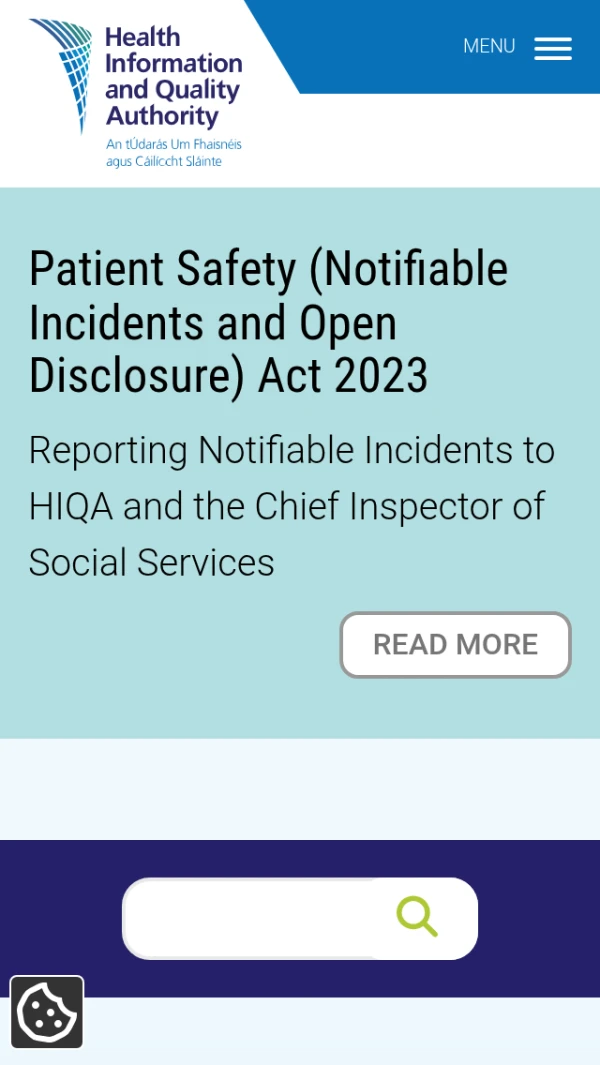 Health Information and Quality Authority

An tÚdarás Um Fhaisnéis agus Cáilíocht Sláinte

MENU

Patient Safety (Notifiable Incidents and Open Disclosure) Act 2023

Reporting Notifiable Incidents to HIQA and the Chief Inspector of Social Services

READ MORE